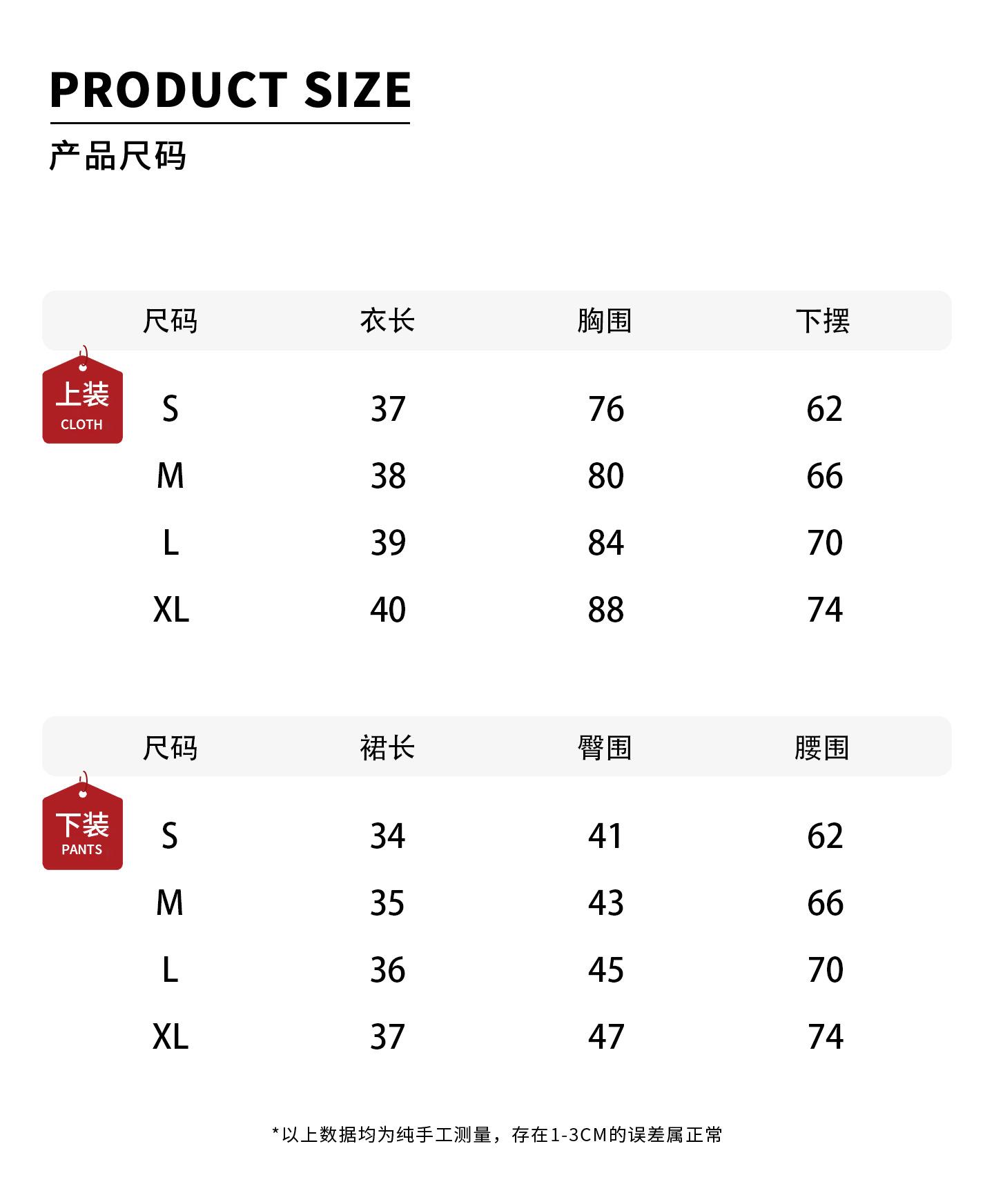 PRODUCT SIZE

产品尺码

上装
CLOTH

| 尺码 | 衣长 | 胸围 | 下摆 |
|---|---|---|---|
| S | 37 | 76 | 62 |
| M | 38 | 80 | 66 |
| L | 39 | 84 | 70 |
| XL | 40 | 88 | 74 |

下装
PANTS

| 尺码 | 裙长 | 臀围 | 腰围 |
|---|---|---|---|
| S | 34 | 41 | 62 |
| M | 35 | 43 | 66 |
| L | 36 | 45 | 70 |
| XL | 37 | 47 | 74 |

*以上数据均为纯手工测量，存在1-3CM的误差属正常